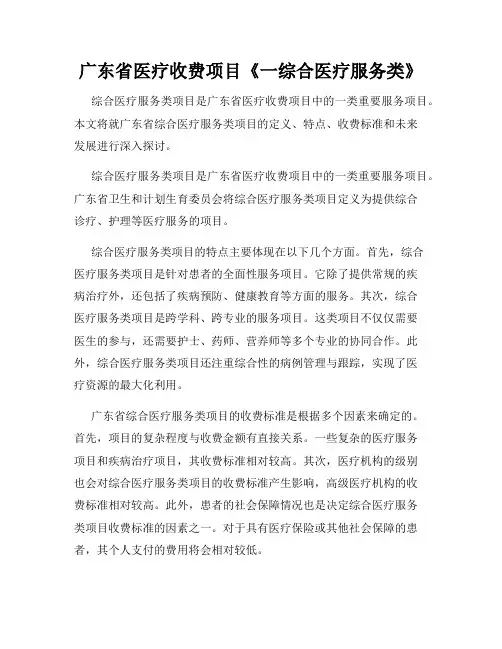 广东省医疗收费项目《一综合医疗服务类》

综合医疗服务类项目是广东省医疗收费项目中的一类重要服务项目。本文将就广东省综合医疗服务类项目的定义、特点、收费标准和未来发展进行深入探讨。

综合医疗服务类项目是广东省医疗收费项目中的一类重要服务项目。广东省卫生和计划生育委员会将综合医疗服务类项目定义为提供综合诊疗、护理等医疗服务的项目。

综合医疗服务类项目的特点主要体现在以下几个方面。首先，综合医疗服务类项目是针对患者的全面性服务项目。它除了提供常规的疾病治疗外，还包括了疾病预防、健康教育等方面的服务。其次，综合医疗服务类项目是跨学科、跨专业的服务项目。这类项目不仅仅需要医生的参与，还需要护士、药师、营养师等多个专业的协同合作。此外，综合医疗服务类项目还注重综合性的病例管理与跟踪，实现了医疗资源的最大化利用。

广东省综合医疗服务类项目的收费标准是根据多个因素来确定的。首先，项目的复杂程度与收费金额有直接关系。一些复杂的医疗服务项目和疾病治疗项目，其收费标准相对较高。其次，医疗机构的级别也会对综合医疗服务类项目的收费标准产生影响，高级医疗机构的收费标准相对较高。此外，患者的社会保障情况也是决定综合医疗服务类项目收费标准的因素之一。对于具有医疗保险或其他社会保障的患者，其个人支付的费用将会相对较低。